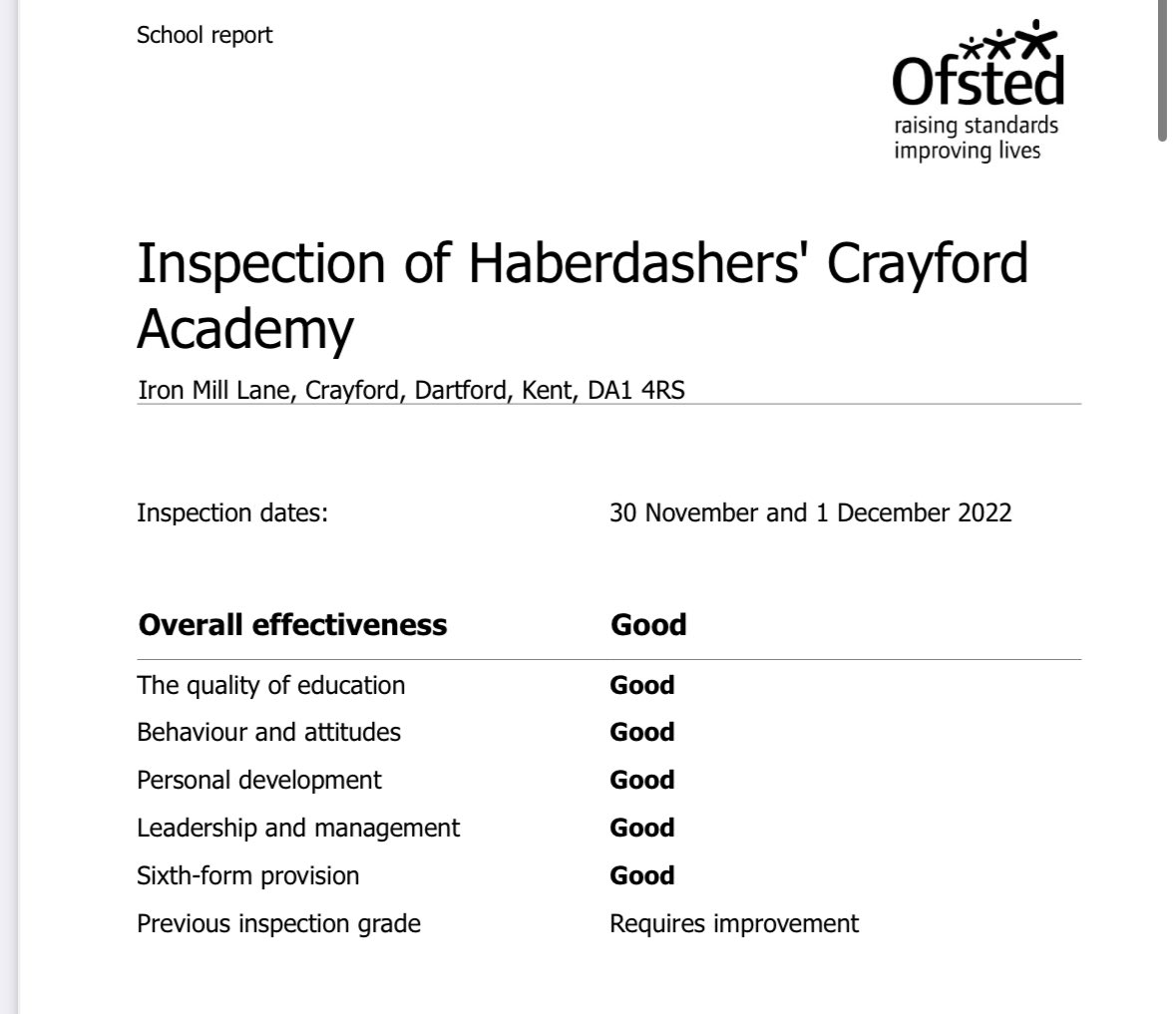 School report

Ofsted
raising standards
improving lives

Inspection of Haberdashers' Crayford Academy

Iron Mill Lane, Crayford, Dartford, Kent, DA1 4RS

Inspection dates: 30 November and 1 December 2022

| Overall effectiveness | Good |
|---|---|
| The quality of education | Good |
| Behaviour and attitudes | Good |
| Personal development | Good |
| Leadership and management | Good |
| Sixth-form provision | Good |
| Previous inspection grade | Requires improvement |